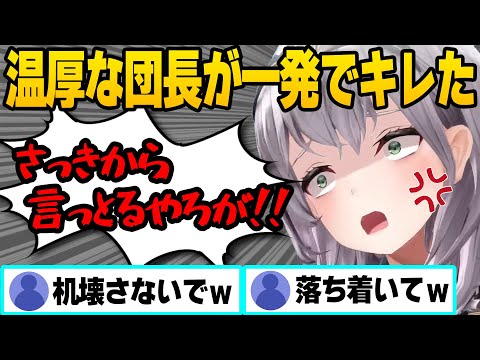 温厚な団長が一発でキレた

さっきから
言っとるやろが!!

机壊さないでｗ

落ち着いてｗ